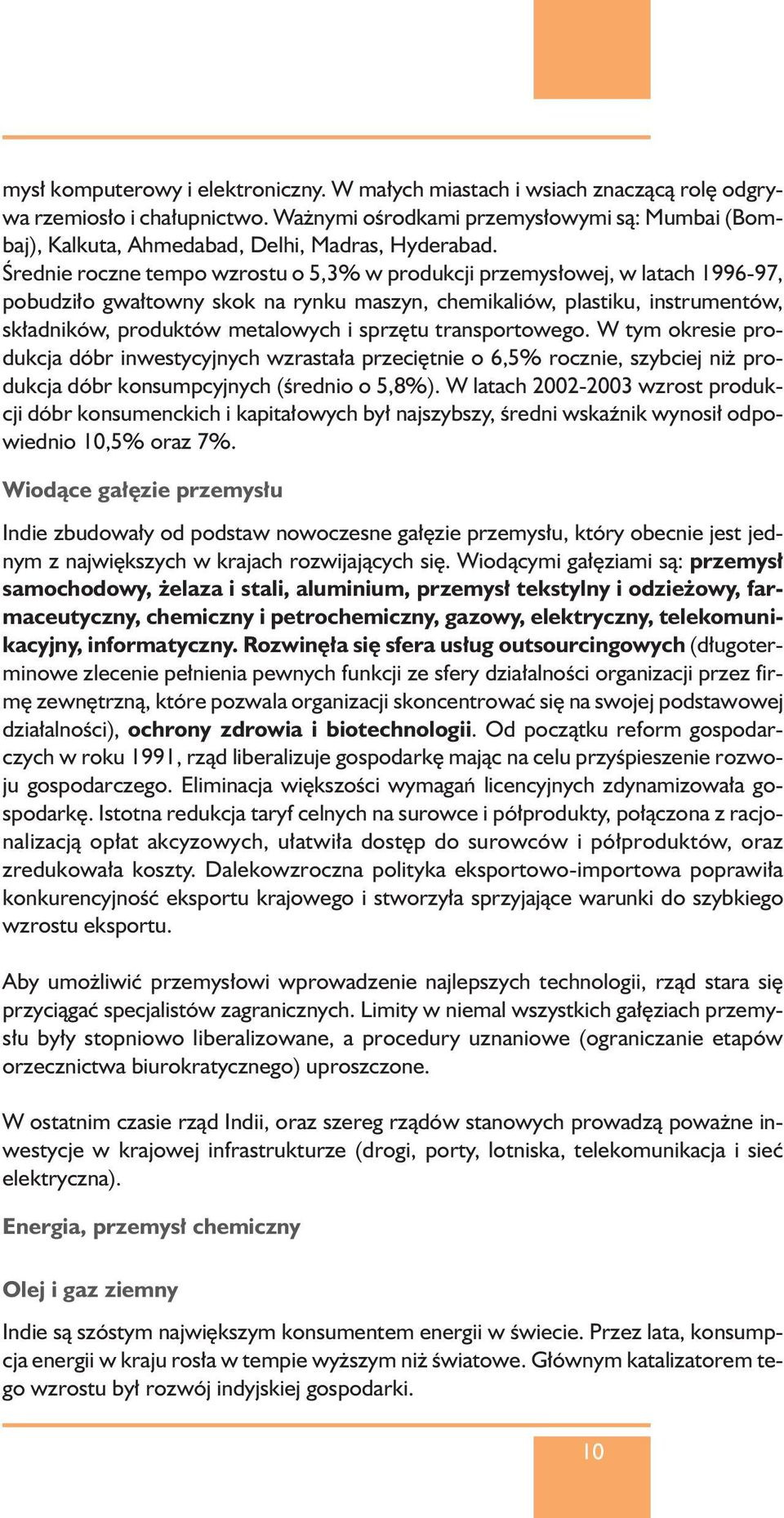 mysł komputerowy i elektroniczny. W małych miastach i wsiach znaczącą rolę odgrywa rzemiosło i chałupnictwo. Ważnymi ośrodkami przemysłowymi są: Mumbai (Bombaj), Kalkuta, Ahmedabad, Delhi, Madras, Hyderabad.
Średnie roczne tempo wzrostu o 5,3% w produkcji przemysłowej, w latach 1996-97, pobudziło gwałtowny skok na rynku maszyn, chemikaliów, plastiku, instrumentów, składników, produktów metalowych i sprzętu transportowego. W tym okresie produkcja dóbr inwestycyjnych wzrastała przeciętnie o 6,5% rocznie, szybciej niż produkcja dóbr konsumpcyjnych (średnio o 5,8%). W latach 2002-2003 wzrost produkcji dóbr konsumenckich i kapitałowych był najszybszy, średni wskaźnik wynosił odpowiednio 10,5% oraz 7%.

Wiodące gałęzie przemysłu

Indie zbudowały od podstaw nowoczesne gałęzie przemysłu, który obecnie jest jednym z największych w krajach rozwijających się. Wiodącymi gałęziami są: przemysł samochodowy, żelaza i stali, aluminium, przemysł tekstylny i odzieżowy, farmaceutyczny, chemiczny i petrochemiczny, gazowy, elektryczny, telekomunikacyjny, informatyczny. Rozwinęła się sfera usług outsourcingowych (długoterminowe zlecenie pełnienia pewnych funkcji ze sfery działalności organizacji przez firmę zewnętrzną, które pozwala organizacji skoncentrować się na swojej podstawowej działalności), ochrony zdrowia i biotechnologii. Od początku reform gospodarczych w roku 1991, rząd liberalizuje gospodarkę mając na celu przyśpieszenie rozwoju gospodarczego. Eliminacja większości wymagań licencyjnych zdynamizowała gospodarkę. Istotna redukcja taryf celnych na surowce i półprodukty, połączona z racjonalizacją opłat akcyzowych, ułatwiła dostęp do surowców i półproduktów, oraz zredukowała koszty. Dalekowzroczna polityka eksportowo-importowa poprawiła konkurencyjność eksportu krajowego i stworzyła sprzyjające warunki do szybkiego wzrostu eksportu.

Aby umożliwić przemysłowi wprowadzenie najlepszych technologii, rząd stara się przyciągać specjalistów zagranicznych. Limity w niemal wszystkich gałęziach przemysłu były stopniowo liberalizowane, a procedury uznaniowe (ograniczanie etapów orzecznictwa biurokratycznego) uproszczone.

W ostatnim czasie rząd Indii, oraz szereg rządów stanowych prowadzą poważne inwestycje w krajowej infrastrukturze (drogi, porty, lotniska, telekomunikacja i sieć elektryczna).

Energia, przemysł chemiczny

Olej i gaz ziemny

Indie są szóstym największym konsumentem energii w świecie. Przez lata, konsumpcja energii w kraju rosła w tempie wyższym niż światowe. Głównym katalizatorem tego wzrostu był rozwój indyjskiej gospodarki.

10